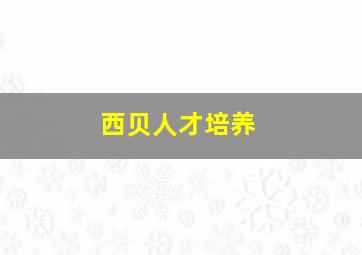 西贝人才培养